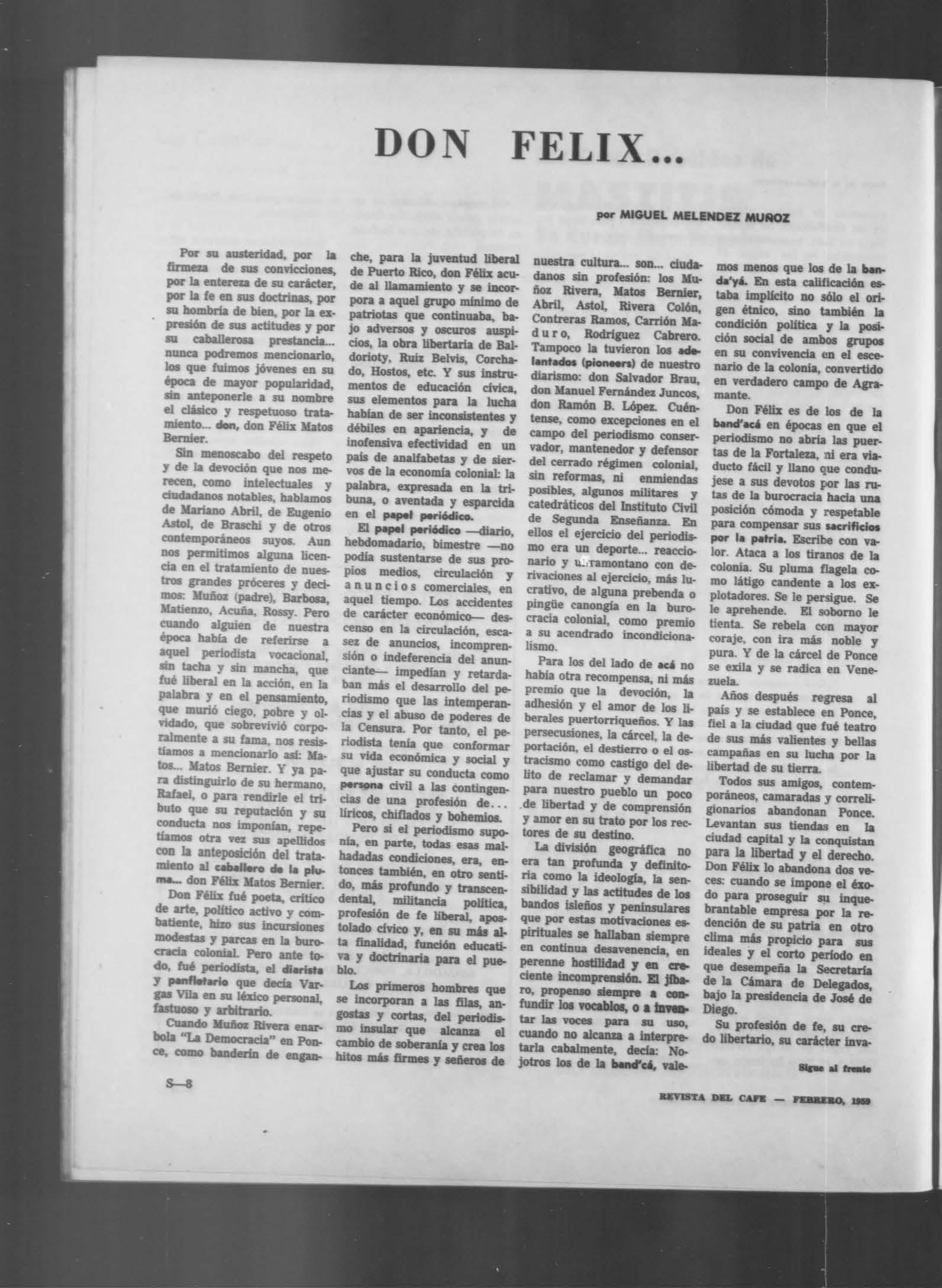 DON FELIX...

por MIGUEL MELENDEZ MUÑOZ

Por su austeridad, por la firmeza de sus convicciones, por la entereza de su carácter, por la fe en sus doctrinas, por su hombría de bien, por la expresión de sus actitudes y por su caballerosa prestancia... nunca podremos mencionarlo, los que fuimos jóvenes en su época de mayor popularidad, sin anteponerle a su nombre el clásico y respetuoso tratamiento... don, don Félix Matos Bernier.

Sin menoscabo del respeto y de la devoción que nos merecen, como intelectuales y ciudadanos notables, hablamos de Mariano Abril, de Eugenio Astol, de Braschi y de otros contemporáneos suyos. Aun nos permitimos alguna licencia en el tratamiento de nuestros grandes próceres y decimos: Muñoz (padre), Barbosa, Matienzo, Acuña, Rossy. Pero cuando alguien de nuestra época había de referirse a aquel periodista vocacional, sin tacha y sin mancha, que fué liberal en la acción, en la palabra y en el pensamiento, que murió ciego, pobre y olvidado, que sobrevivió corporalmente a su fama, nos resistíamos a mencionarlo así: Matos... Matos Bernier. Y ya para distinguirlo de su hermano, Rafael, o para rendirle el tributo que su reputación y su conducta nos imponían, repetíamos otra vez sus apellidos con la anteposición del tratamiento al caballero de la pluma... don Félix Matos Bernier.

Don Félix fué poeta, crítico de arte, político activo y combatiente, hizo sus incursiones modestas y parcas en la burocracia colonial. Pero ante todo, fué periodista, el diarista y panfletario que decía Vargas Vila en su léxico personal, fastuoso y arbitrario.

Cuando Muñoz Rivera enarbola "La Democracia" en Ponce, como banderín de enganche, para la juventud liberal de Puerto Rico, don Félix acude al llamamiento y se incorpora a aquel grupo mínimo de patriotas que continuaba, bajo adversos y oscuros auspicios, la obra libertaria de Baldorioty, Ruiz Belvis, Corchado, Hostos, etc. Y sus instrumentos de educación cívica, sus elementos para la lucha habían de ser inconsistentes y débiles en apariencia, y de inofensiva efectividad en un país de analfabetas y de siervos de la economía colonial: la palabra, expresada en la tribuna, o aventada y esparcida en el papel periódico.

El papel periódico —diario, hebdomadario, bimestre —no podía sustentarse de sus propios medios, circulación y anuncios comerciales, en aquel tiempo. Los accidentes de carácter económico— descenso en la circulación, escasez de anuncios, incomprensión o indeferencia del anunciante— impedían y retardaban más el desarrollo del periodismo que las intemperancias y el abuso de poderes de la Censura. Por tanto, el periodista tenía que conformar su vida económica y social y que ajustar su conducta como persona civil a las contingencias de una profesión de... líricos, chiflados y bohemios.

Pero si el periodismo suponía, en parte, todas esas malhadadas condiciones, era, entonces también, en otro sentido, más profundo y transcendental, militancia política, profesión de fe liberal, apostolado cívico y, en su más alta finalidad, función educativa y doctrinaria para el pueblo.

Los primeros hombres que se incorporan a las filas, angostas y cortas, del periodismo insular que alcanza el cambio de soberanía y crea los hitos más firmes y señeros de nuestra cultura... son... ciudadanos sin profesión: los Muñoz Rivera, Matos Bernier, Abril, Astol, Rivera Colón, Contreras Ramos, Carrión Maduro, Rodríguez Cabrero. Tampoco la tuvieron los adelantados (pioneers) de nuestro diarismo: don Salvador Brau, don Manuel Fernández Juncos, don Ramón B. López. Cuéntense, como excepciones en el campo del periodismo conservador, mantenedor y defensor del cerrado régimen colonial, sin reformas, ni enmiendas posibles, algunos militares y catedráticos del Instituto Civil de Segunda Enseñanza. En ellos el ejercicio del periodismo era un deporte... reaccionario y ultramontano con derivaciones al ejercicio, más lucrativo, de alguna prebenda o pingüe canongía en la burocracia colonial, como premio a su acendrado incondicionalismo.

Para los del lado de acá no había otra recompensa, ni más premio que la devoción, la adhesión y el amor de los liberales puertorriqueños. Y las persecusiones, la cárcel, la deportación, el destierro o el ostracismo como castigo del delito de reclamar y demandar para nuestro pueblo un poco de libertad y de comprensión y amor en su trato por los rectores de su destino.

La división geográfica no era tan profunda y definitoria como la ideología, la sensibilidad y las actitudes de los bandos isleños y peninsulares que por estas motivaciones espirituales se hallaban siempre en continua desavenencia, en perenne hostilidad y en creciente incomprensión. El jíbaro, propenso siempre a confundir los vocablos, o a inventar las voces para su uso, cuando no alcanza a interpretarla cabalmente, decía: Nojotros los de la band'cá, valemos menos que los de la banda'yá. En esta calificación estaba implícito no sólo el origen étnico, sino también la condición política y la posición social de ambos grupos en su convivencia en el escenario de la colonia, convertido en verdadero campo de Agramante.

Don Félix es de los de la band'acá en épocas en que el periodismo no abría las puertas de la Fortaleza, ni era viaducto fácil y llano que condujese a sus devotos por las rutas de la burocracia hacia una posición cómoda y respetable para compensar sus sacrificios por la patria. Escribe con valor. Ataca a los tiranos de la colonia. Su pluma flagela como látigo candente a los explotadores. Se le persigue. Se le aprehende. El soborno le tienta. Se rebela con mayor coraje, con ira más noble y pura. Y de la cárcel de Ponce se exila y se radica en Venezuela.

Años después regresa al país y se establece en Ponce, fiel a la ciudad que fué teatro de sus más valientes y bellas campañas en su lucha por la libertad de su tierra.

Todos sus amigos, contemporáneos, camaradas y correligionarios abandonan Ponce. Levantan sus tiendas en la ciudad capital y la conquistan para la libertad y el derecho. Don Félix lo abandona dos veces: cuando se impone el éxodo para proseguir su inquebrantable empresa por la redención de su patria en otro clima más propicio para sus ideales y el corto período en que desempeña la Secretaría de la Cámara de Delegados, bajo la presidencia de José de Diego.

Su profesión de fe, su credo libertario, su carácter inva-

Sigue al frente

S—8

REVISTA DEL CAFE — FEBRERO, 1959